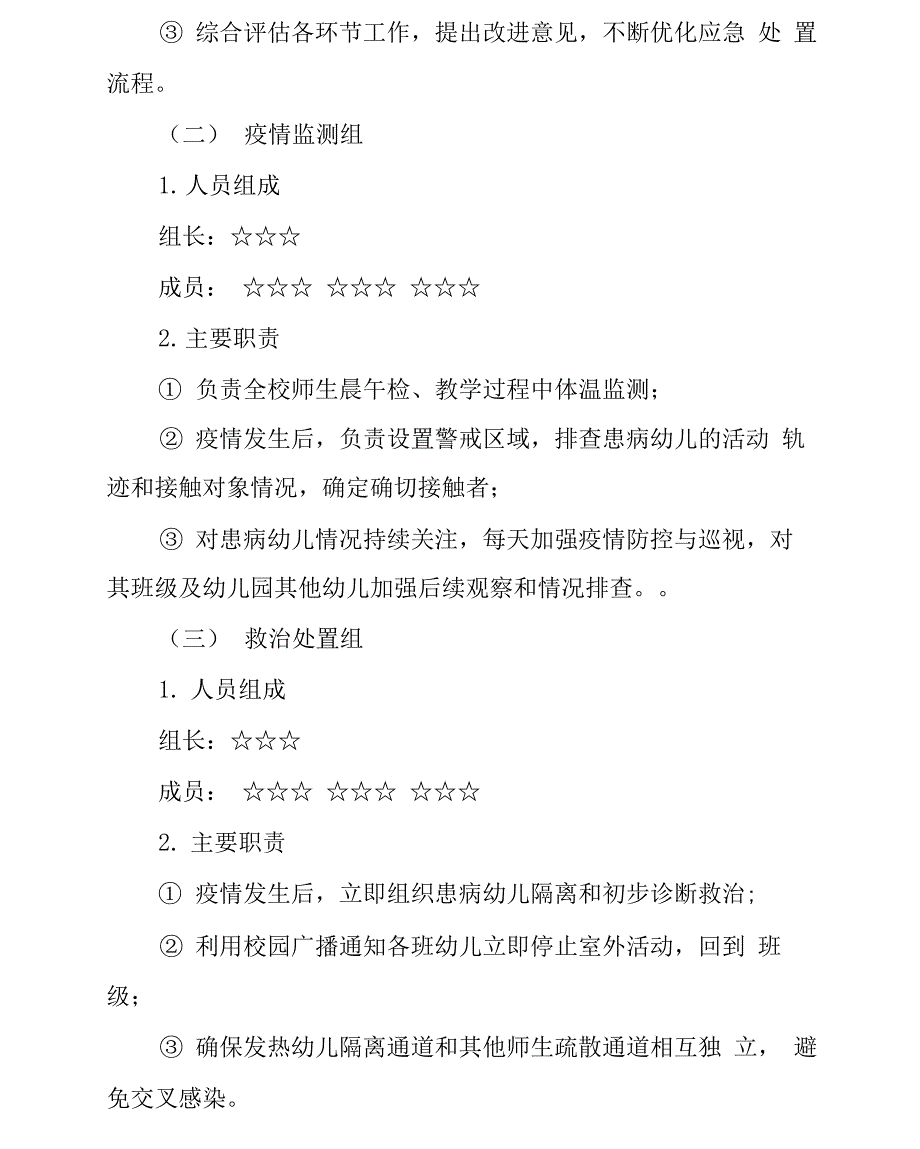 ③ 综合评估各环节工作，提出改进意见，不断优化应急 处 置流程。

（二） 疫情监测组

1. 人员组成

组长：☆☆☆

成员： ☆☆☆ ☆☆☆ ☆☆☆

2. 主要职责

① 负责全校师生晨午检、教学过程中体温监测；

② 疫情发生后，负责设置警戒区域，排查患病幼儿的活动 轨迹和接触对象情况，确定确切接触者；

③ 对患病幼儿情况持续关注，每天加强疫情防控与巡视，对其班级及幼儿园其他幼儿加强后续观察和情况排查。。

（三） 救治处置组

1. 人员组成

组长：☆☆☆

成员： ☆☆☆ ☆☆☆ ☆☆☆

2. 主要职责

① 疫情发生后，立即组织患病幼儿隔离和初步诊断救治；

② 利用校园广播通知各班幼儿立即停止室外活动，回到 班级；

③ 确保发热幼儿隔离通道和其他师生疏散通道相互独 立， 避免交叉感染。